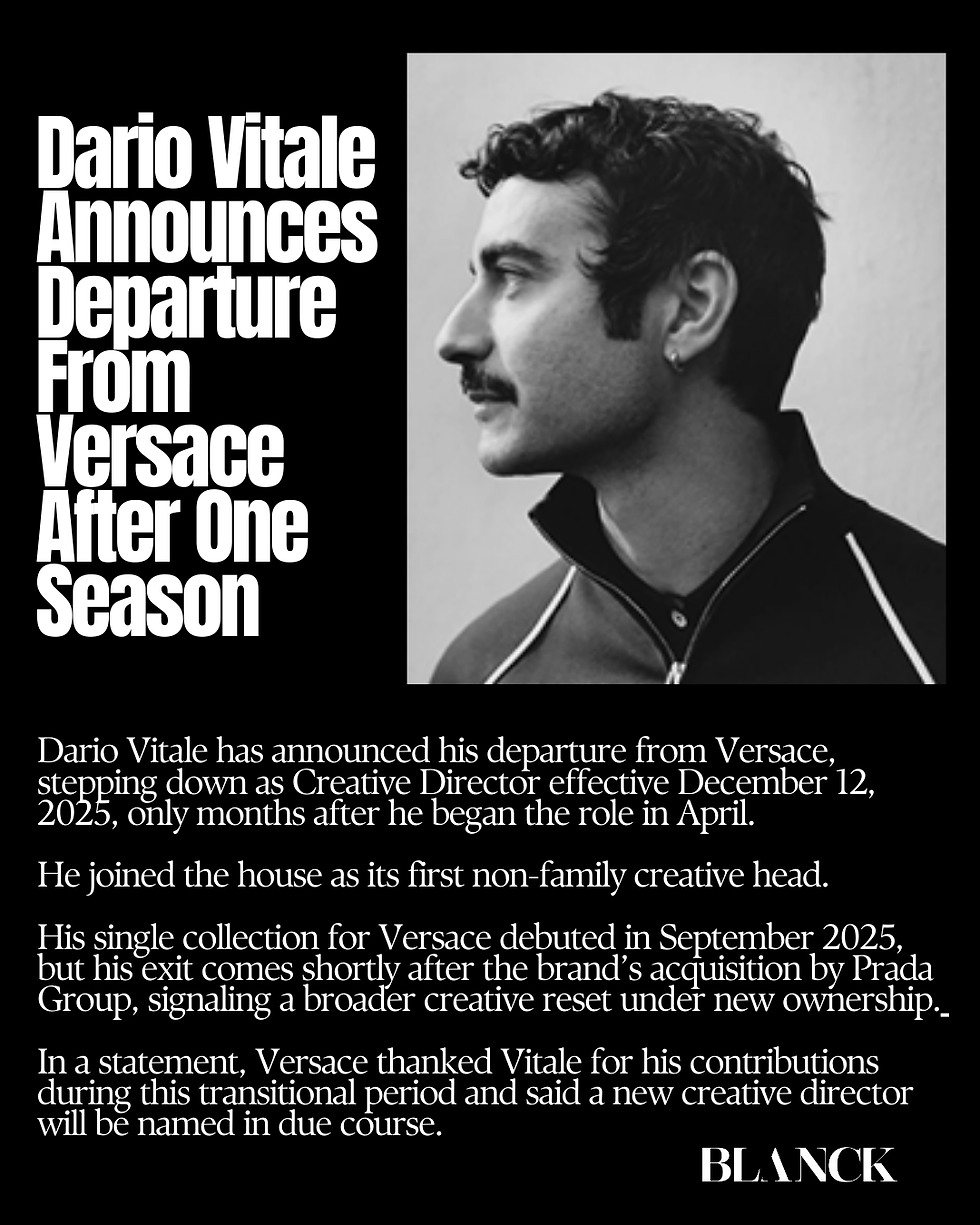 Dario Vitale Announces Departure From Versace After One Season

Dario Vitale has announced his departure from Versace, stepping down as Creative Director effective December 12, 2025, only months after he began the role in April.

He joined the house as its first non-family creative head.

His single collection for Versace debuted in September 2025, but his exit comes shortly after the brand's acquisition by Prada Group, signaling a broader creative reset under new ownership.

In a statement, Versace thanked Vitale for his contributions during this transitional period and said a new creative director will be named in due course.

BLANCK